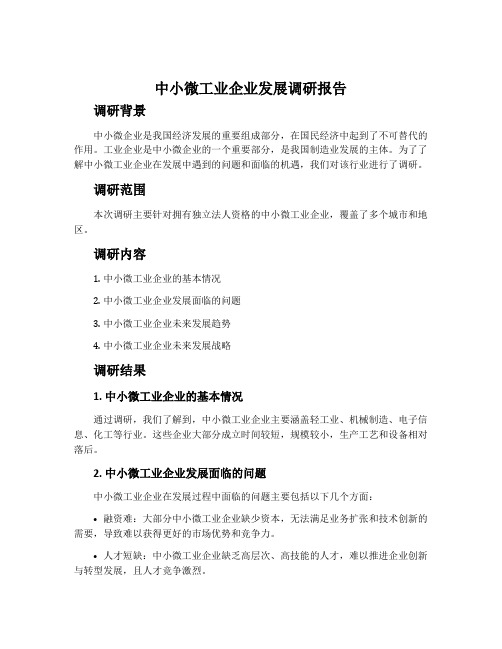 中小微工业企业发展调研报告

调研背景

中小微企业是我国经济发展的重要组成部分，在国民经济中起到了不可替代的作用。工业企业是中小微企业的一个重要部分，是我国制造业发展的主体。为了了解中小微工业企业在发展中遇到的问题和面临的机遇，我们对该行业进行了调研。

调研范围

本次调研主要针对拥有独立法人资格的中小微工业企业，覆盖了多个城市和地区。

调研内容

1. 中小微工业企业的基本情况

2. 中小微工业企业发展面临的问题

3. 中小微工业企业未来发展趋势

4. 中小微工业企业未来发展战略

调研结果

1. 中小微工业企业的基本情况

通过调研，我们了解到，中小微工业企业主要涵盖轻工业、机械制造、电子信息、化工等行业。这些企业大部分成立时间较短，规模较小，生产工艺和设备相对落后。

2. 中小微工业企业发展面临的问题

中小微工业企业在发展过程中面临的问题主要包括以下几个方面：

• 融资难：大部分中小微工业企业缺少资本，无法满足业务扩张和技术创新的需要，导致难以获得更好的市场优势和竞争力。

• 人才短缺：中小微工业企业缺乏高层次、高技能的人才，难以推进企业创新与转型发展，且人才竞争激烈。